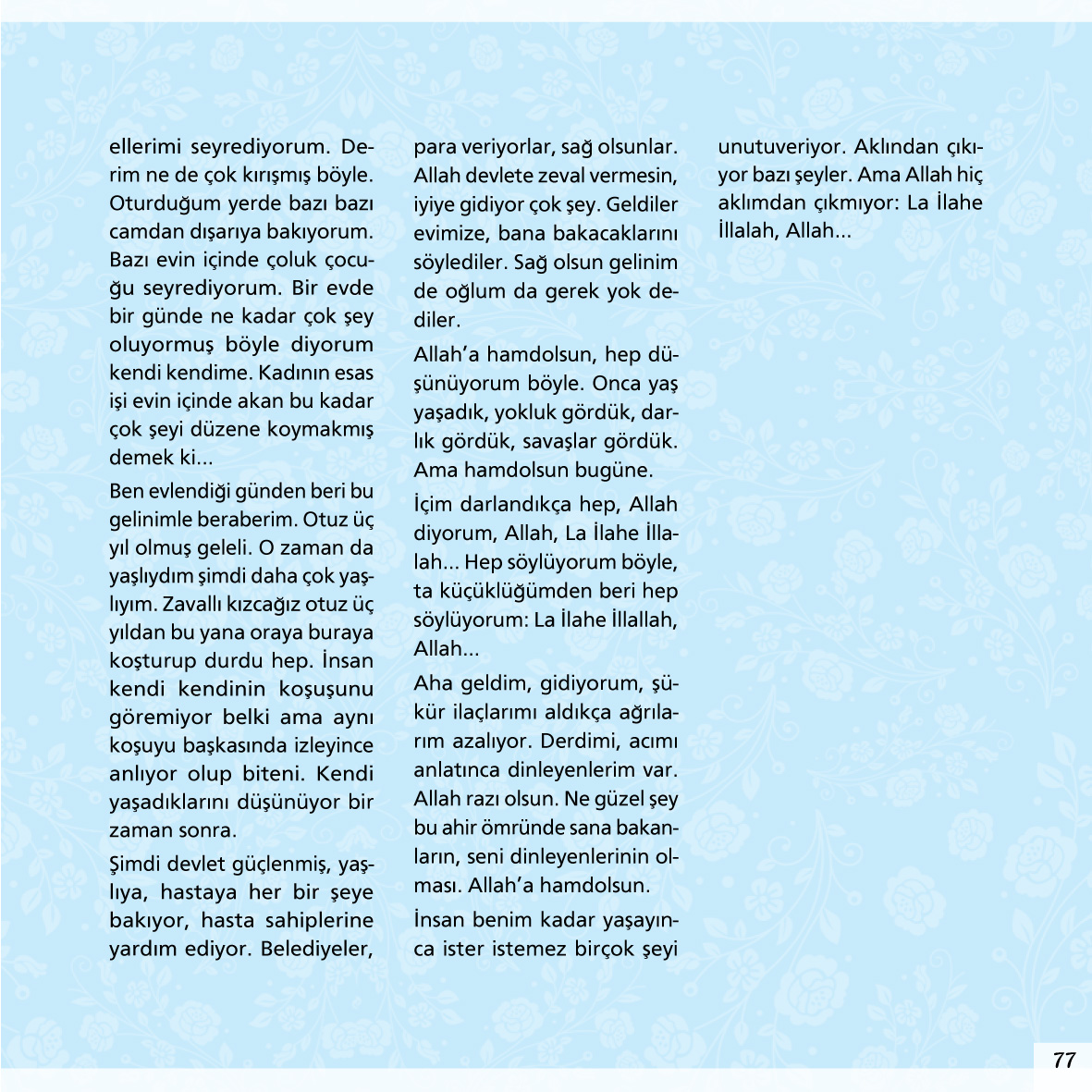 ellerimi seyrediyorum. Derim ne de çok kırışmış böyle. Oturduğum yerde bazı bazı camdan dışarıya bakıyorum. Bazı evin içinde çoluk çocuğu seyrediyorum. Bir evde bir günde ne kadar çok şey oluyormuş böyle diyorum kendi kendime. Kadının esas işi evin içinde akan bu kadar çok şeyi düzene koymakmış demek ki...

Ben evlendiği günden beri bu gelinimle beraberim. Otuz üç yıl olmuş geleli. O zaman da yaşlıydım şimdi daha çok yaşlıyım. Zavallı kızcağız otuz üç yıldan bu yana oraya buraya koşturup durdu hep. İnsan kendi kendinin koşuşunu göremiyor belki ama aynı koşuyu başkasında izleyince anlıyor olup biteni. Kendi yaşadıklarını düşünüyor bir zaman sonra.

Şimdi devlet güçlenmiş, yaşlıya, hastaya her bir şeye bakıyor, hasta sahiplerine yardım ediyor. Belediyeler, para veriyorlar, sağ olsunlar. Allah devlete zeval vermesin, iyiye gidiyor çok şey. Geldiler evimize, bana bakacaklarını söylediler. Sağ olsun gelinim de oğlum da gerek yok dediler.

Allah'a hamdolsun, hep düşünüyorum böyle. Onca yaş yaşadık, yokluk gördük, darlık gördük, savaşlar gördük. Ama hamdolsun bugüne.

İçim darlandıkça hep, Allah diyorum, Allah, La İlahe İllalah... Hep söylüyorum böyle, ta küçüklüğümden beri hep söylüyorum: La İlahe İllallah, Allah...

Aha geldim, gidiyorum, şükür ilaçlarımı aldıkça ağrılarım azalıyor. Derdimi, acımı anlatınca dinleyenlerim var. Allah razı olsun. Ne güzel şey bu ahir ömründe sana bakanların, seni dinleyenlerinin olması. Allah'a hamdolsun.

İnsan benim kadar yaşayınca ister istemez birçok şeyi unutuveriyor. Aklından çıkıyor bazı şeyler. Ama Allah hiç aklımdan çıkmıyor: La İlahe İllalah, Allah...

77